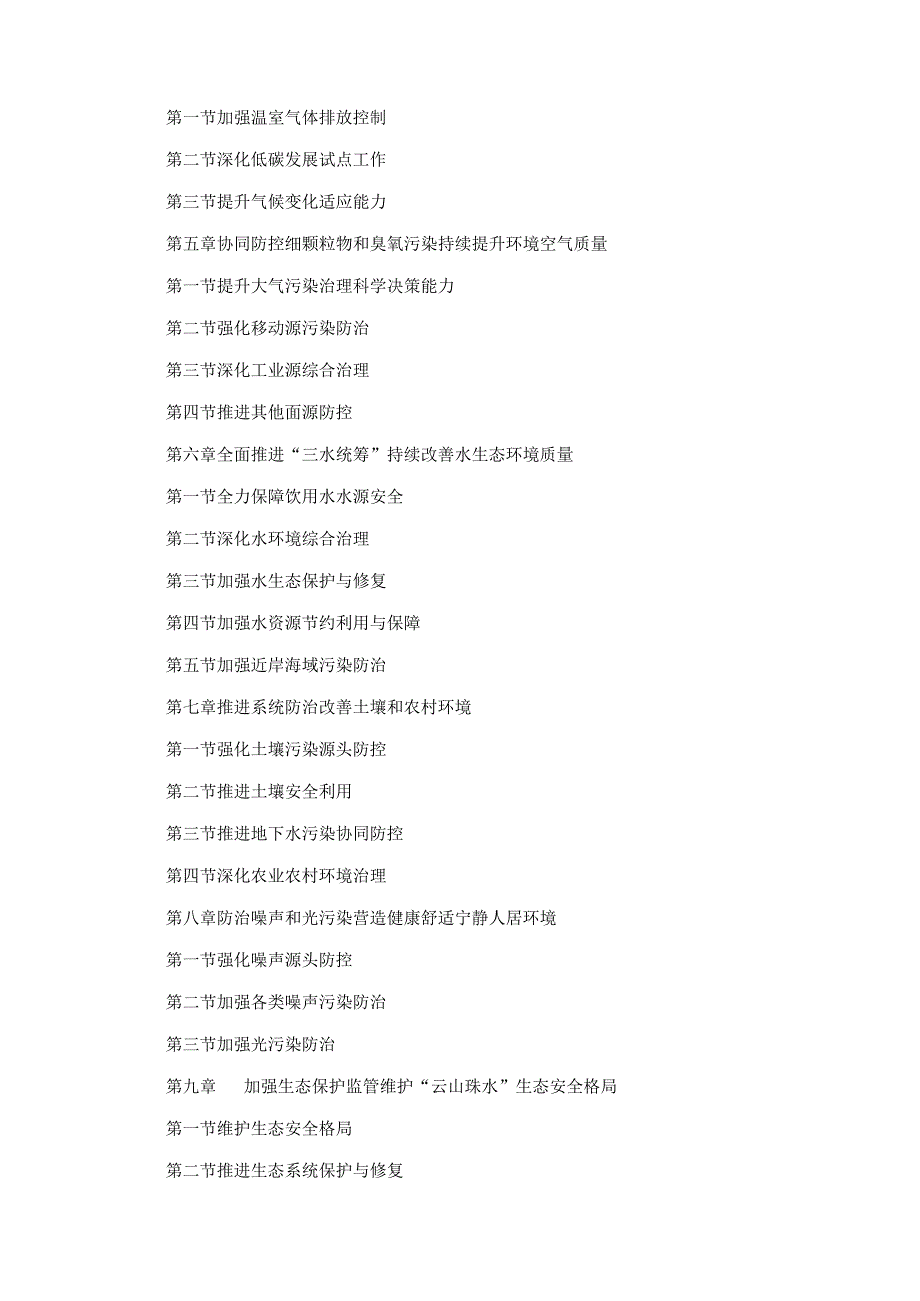 第一节加强温室气体排放控制

第二节深化低碳发展试点工作

第三节提升气候变化适应能力

第五章协同防控细颗粒物和臭氧污染持续提升环境空气质量

第一节提升大气污染治理科学决策能力

第二节强化移动源污染防治

第三节深化工业源综合治理

第四节推进其他面源防控

第六章全面推进“三水统筹”持续改善水生态环境质量

第一节全力保障饮用水水源安全

第二节深化水环境综合治理

第三节加强水生态保护与修复

第四节加强水资源节约利用与保障

第五节加强近岸海域污染防治

第七章推进系统防治改善土壤和农村环境

第一节强化土壤污染源头防控

第二节推进土壤安全利用

第三节推进地下水污染协同防控

第四节深化农业农村环境治理

第八章防治噪声和光污染营造健康舒适宁静人居环境

第一节强化噪声源头防控

第二节加强各类噪声污染防治

第三节加强光污染防治

第九章 加强生态保护监管维护“云山珠水”生态安全格局

第一节维护生态安全格局

第二节推进生态系统保护与修复